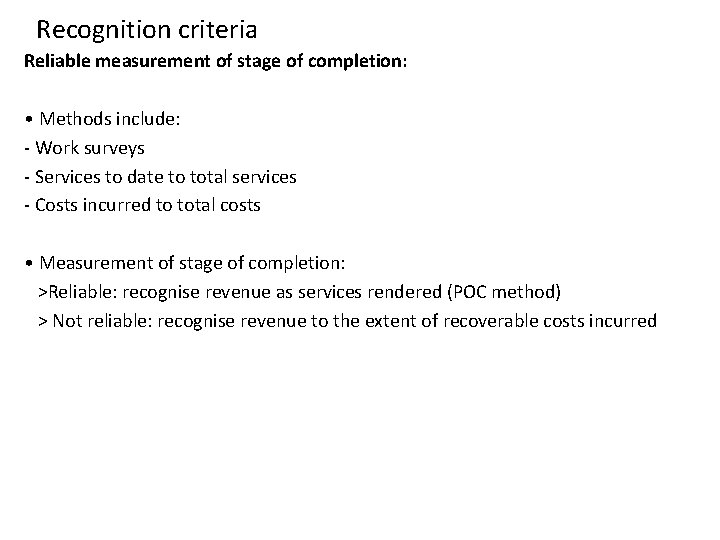 Recognition criteria

Reliable measurement of stage of completion:

• Methods include:
- Work surveys
- Services to date to total services
- Costs incurred to total costs

• Measurement of stage of completion:
>Reliable: recognise revenue as services rendered (POC method)
> Not reliable: recognise revenue to the extent of recoverable costs incurred